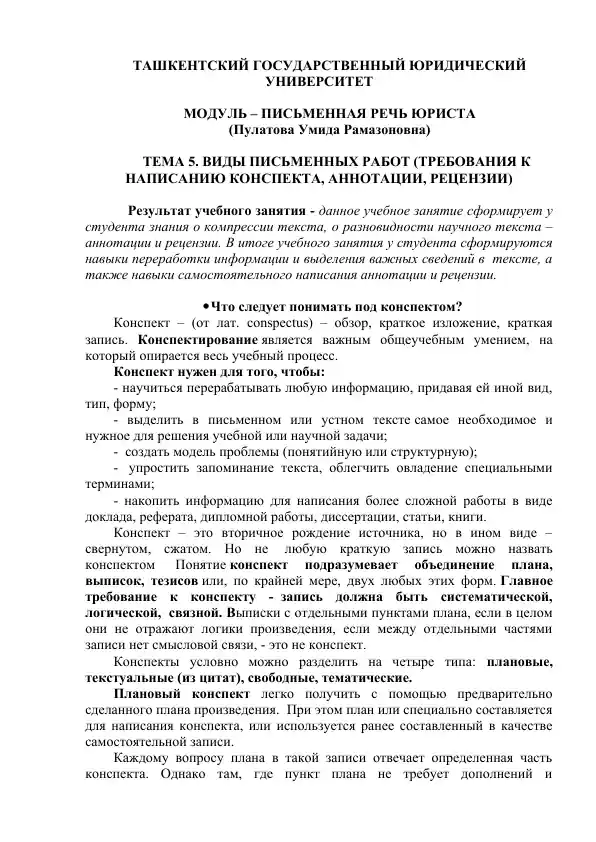 ТАШКЕНТСКИЙ ГОСУДАРСТВЕННЫЙ ЮРИДИЧЕСКИЙ УНИВЕРСИТЕТ

МОДУЛЬ – ПИСЬМЕННАЯ РЕЧЬ ЮРИСТА
(Пулатова Умида Рамазоновна)

ТЕМА 5. ВИДЫ ПИСЬМЕННЫХ РАБОТ (ТРЕБОВАНИЯ К НАПИСАНИЮ КОНСПЕКТА, АННОТАЦИИ, РЕЦЕНЗИИ)

Результат учебного занятия - данное учебное занятие сформирует у студента знания о компрессии текста, о разновидности научного текста – аннотации и рецензии. В итоге учебного занятия у студента сформируются навыки переработки информации и выделения важных сведений в тексте, а также навыки самостоятельного написания аннотации и рецензии.

• Что следует понимать под конспектом?
Конспект – (от лат. conspectus) – обзор, краткое изложение, краткая запись. Конспектирование является важным общеучебным умением, на который опирается весь учебный процесс.
Конспект нужен для того, чтобы:
- научиться перерабатывать любую информацию, придавая ей иной вид, тип, форму;
- выделить в письменном или устном тексте самое необходимое и нужное для решения учебной или научной задачи;
- создать модель проблемы (понятийную или структурную);
- упростить запоминание текста, облегчить овладение специальными терминами;
- накопить информацию для написания более сложной работы в виде доклада, реферата, дипломной работы, диссертации, статьи, книги.
Конспект – это вторичное рождение источника, но в ином виде – свернутом, сжатом. Но не любую краткую запись можно назвать конспектом Понятие конспект подразумевает объединение плана, выписок, тезисов или, по крайней мере, двух любых этих форм. Главное требование к конспекту - запись должна быть систематической, логической, связной. Выписки с отдельными пунктами плана, если в целом они не отражают логики произведения, если между отдельными частями записи нет смысловой связи, - это не конспект.
Конспекты условно можно разделить на четыре типа: плановые, текстуальные (из цитат), свободные, тематические.
Плановый конспект легко получить с помощью предварительно сделанного плана произведения. При этом план или специально составляется для написания конспекта, или используется ранее составленный в качестве самостоятельной записи.
Каждому вопросу плана в такой записи отвечает определенная часть конспекта. Однако там, где пункт плана не требует дополнений и